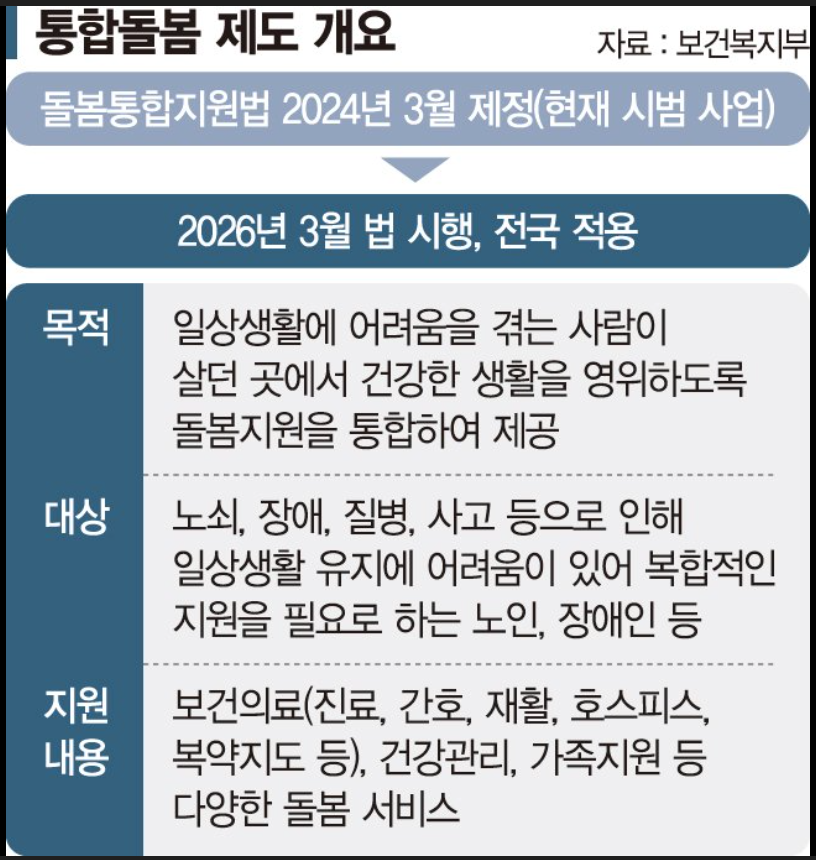 통합돌봄 제도 개요

자료 : 보건복지부

돌봄통합지원법 2024년 3월 제정(현재 시범 사업)

2026년 3월 법 시행, 전국 적용

| 목적 | 일상생활에 어려움을 겪는 사람이 살던 곳에서 건강한 생활을 영위하도록 돌봄지원을 통합하여 제공 |
|---|---|
| 대상 | 노쇠, 장애, 질병, 사고 등으로 인해 일상생활 유지에 어려움이 있어 복합적인 지원을 필요로 하는 노인, 장애인 등 |
| 지원 내용 | 보건의료(진료, 간호, 재활, 호스피스, 복약지도 등), 건강관리, 가족지원 등 다양한 돌봄 서비스 |